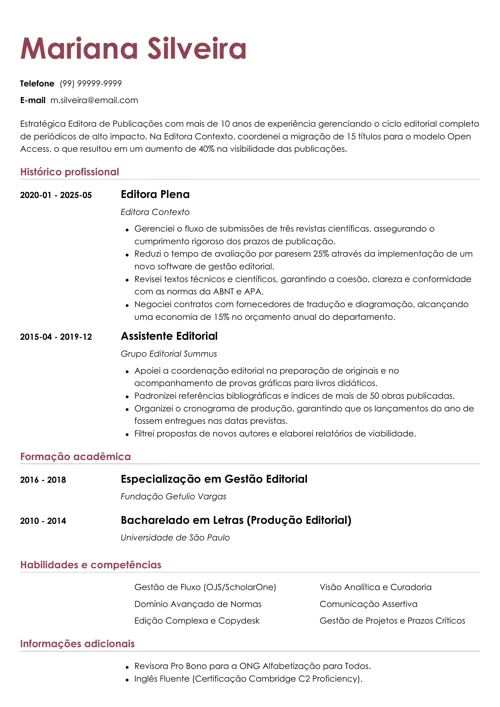 Mariana Silveira

Telefone (99) 99999-9999

E-mail m.silveira@email.com

Estratégica Editora de Publicações com mais de 10 anos de experiência gerenciando o ciclo editorial completo de periódicos de alto impacto. Na Editora Contexto, coordenei a migração de 15 títulos para o modelo Open Access, o que resultou em um aumento de 40% na visibilidade das publicações.

Histórico profissional

2020-01 - 2025-05

Editora Plena

Editora Contexto

- Gerenciei o fluxo de submissões de três revistas científicas, assegurando o cumprimento rigoroso dos prazos de publicação.
- Reduzi o tempo de avaliação por paresem 25% através da implementação de um novo software de gestão editorial.
- Revisei textos técnicos e científicos, garantindo a coesão, clareza e conformidade com as normas da ABNT e APA.
- Negociei contratos com fornecedores de tradução e diagramação, alcançando uma economia de 15% no orçamento anual do departamento.

2015-04 - 2019-12

Assistente Editorial

Grupo Editorial Summus

- Apoiei a coordenação editorial na preparação de originais e no acompanhamento de provas gráficas para livros didáticos.
- Padronizei referências bibliográficas e índices de mais de 50 obras publicadas.
- Organizei o cronograma de produção, garantindo que os lançamentos do ano de fossem entregues nas datas previstas.
- Filtrei propostas de novos autores e elaborei relatórios de viabilidade.

Formação acadêmica

2016 - 2018

Especialização em Gestão Editorial

Fundação Getulio Vargas

2010 - 2014

Bacharelado em Letras (Produção Editorial)

Universidade de São Paulo

Habilidades e competências

Gestão de Fluxo (OJS/ScholarOne)

Domínio Avançado de Normas

Edição Complexa e Copydesk

Visão Analítica e Curadoria

Comunicação Assertiva

Gestão de Projetos e Prazos Críticos

Informações adicionais

- Revisora Pro Bono para a ONG Alfabetização para Todos.
- Inglês Fluente (Certificação Cambridge C2 Proficiency).